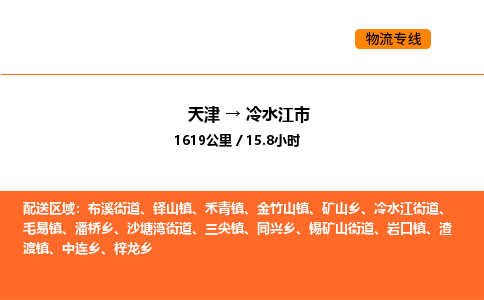 物流专线

天津 → 冷水江市

1619公里 / 15.8小时

配送区域：布溪街道、铎山镇、禾青镇、金竹山镇、矿山乡、冷水江街道、毛易镇、潘桥乡、沙塘湾街道、三尖镇、同兴乡、锡矿山街道、岩口镇、渣渡镇、中连乡、梓龙乡